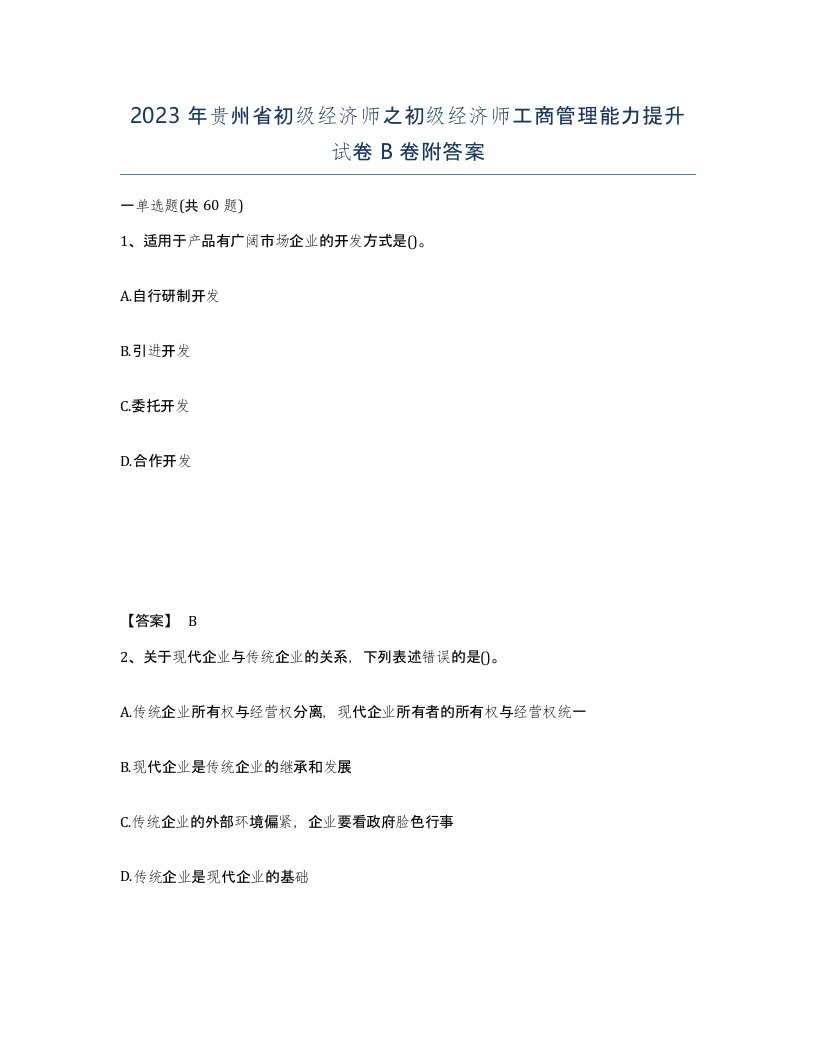 2023 年贵州省初级经济师之初级经济师工商管理能力提升试卷 B 卷附答案

一单选题(共 60 题)

1、适用于产品有广阔市场企业的开发方式是()。

A.自行研制开发

B.引进开发

C.委托开发

D.合作开发

【答案】 B

2、关于现代企业与传统企业的关系，下列表述错误的是()。

A.传统企业所有权与经营权分离，现代企业所有者的所有权与经营权统一

B.现代企业是传统企业的继承和发展

C.传统企业的外部环境偏紧，企业要看政府脸色行事

D.传统企业是现代企业的基础